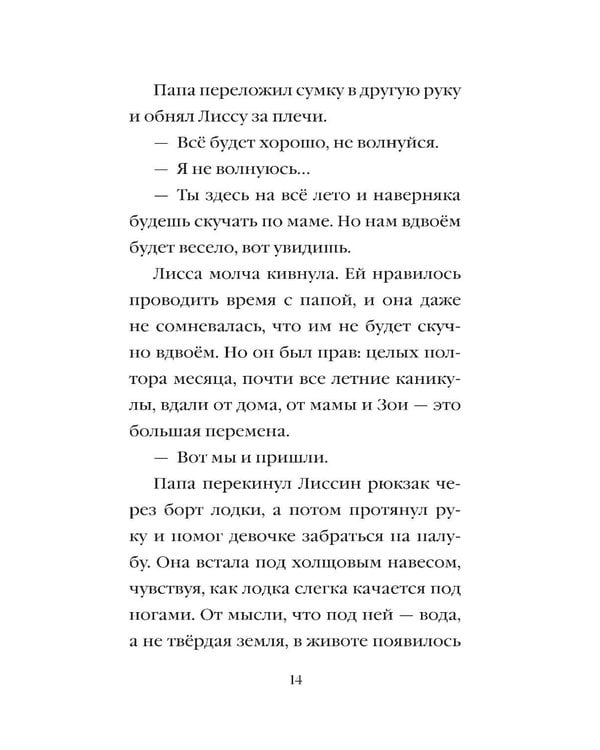 Папа переложил сумку в другую руку и обнял Лиссу за плечи.

— Всё будет хорошо, не волнуйся.

— Я не волнуюсь...

— Ты здесь на всё лето и наверняка будешь скучать по маме. Но нам вдвоём будет весело, вот увидишь.

Лисса молча кивнула. Ей нравилось проводить время с папой, и она даже не сомневалась, что им не будет скучно вдвоём. Но он был прав: целых полтора месяца, почти все летние каникулы, вдали от дома, от мамы и Зои — это большая перемена.

— Вот мы и пришли.

Папа перекинул Лиссин рюкзак через борт лодки, а потом протянул руку и помог девочке забраться на палубу. Она встала под холщовым навесом, чувствуя, как лодка слегка качается под ногами. От мысли, что под ней — вода, а не твёрдая земля, в животе появилось

14